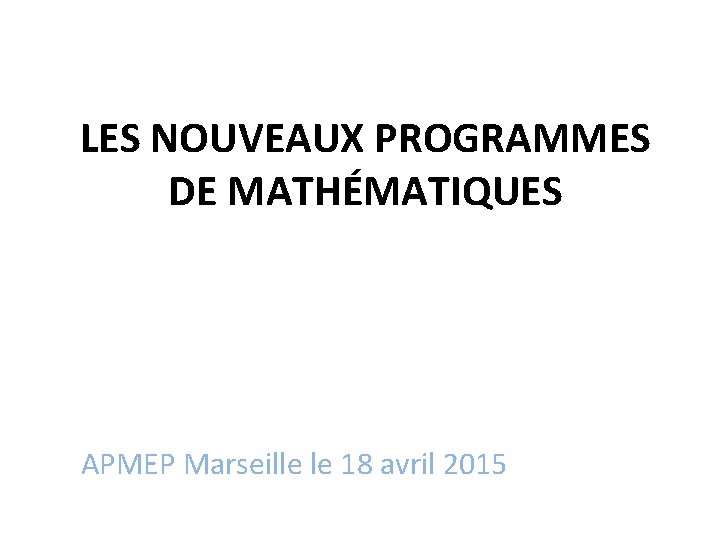 LES NOUVEAUX PROGRAMMES DE MATHÉMATIQUES

APMEP Marseille le 18 avril 2015